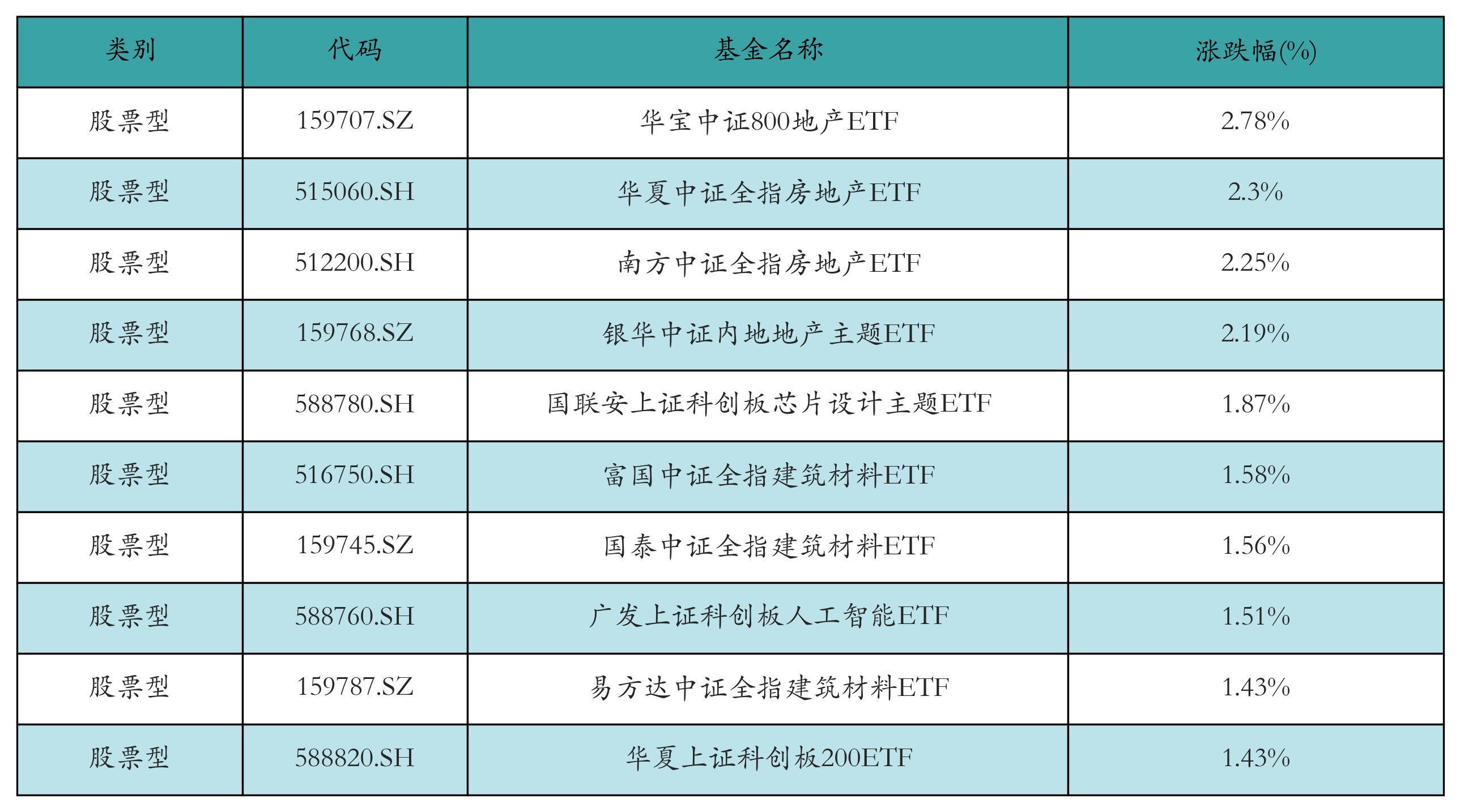 | 类别 | 代码 | 基金名称 | 涨跌幅(%) |
|---|---|---|---|
| 股票型 | 159707.SZ | 华宝中证800地产ETF | 2.78% |
| 股票型 | 515060.SH | 华夏中证全指房地产ETF | 2.3% |
| 股票型 | 512200.SH | 南方中证全指房地产ETF | 2.25% |
| 股票型 | 159768.SZ | 银华中证内地地产主题ETF | 2.19% |
| 股票型 | 588780.SH | 国联安上证科创板芯片设计主题ETF | 1.87% |
| 股票型 | 516750.SH | 富国中证全指建筑材料ETF | 1.58% |
| 股票型 | 159745.SZ | 国泰中证全指建筑材料ETF | 1.56% |
| 股票型 | 588760.SH | 广发上证科创板人工智能ETF | 1.51% |
| 股票型 | 159787.SZ | 易方达中证全指建筑材料ETF | 1.43% |
| 股票型 | 588820.SH | 华夏上证科创板200ETF | 1.43% |